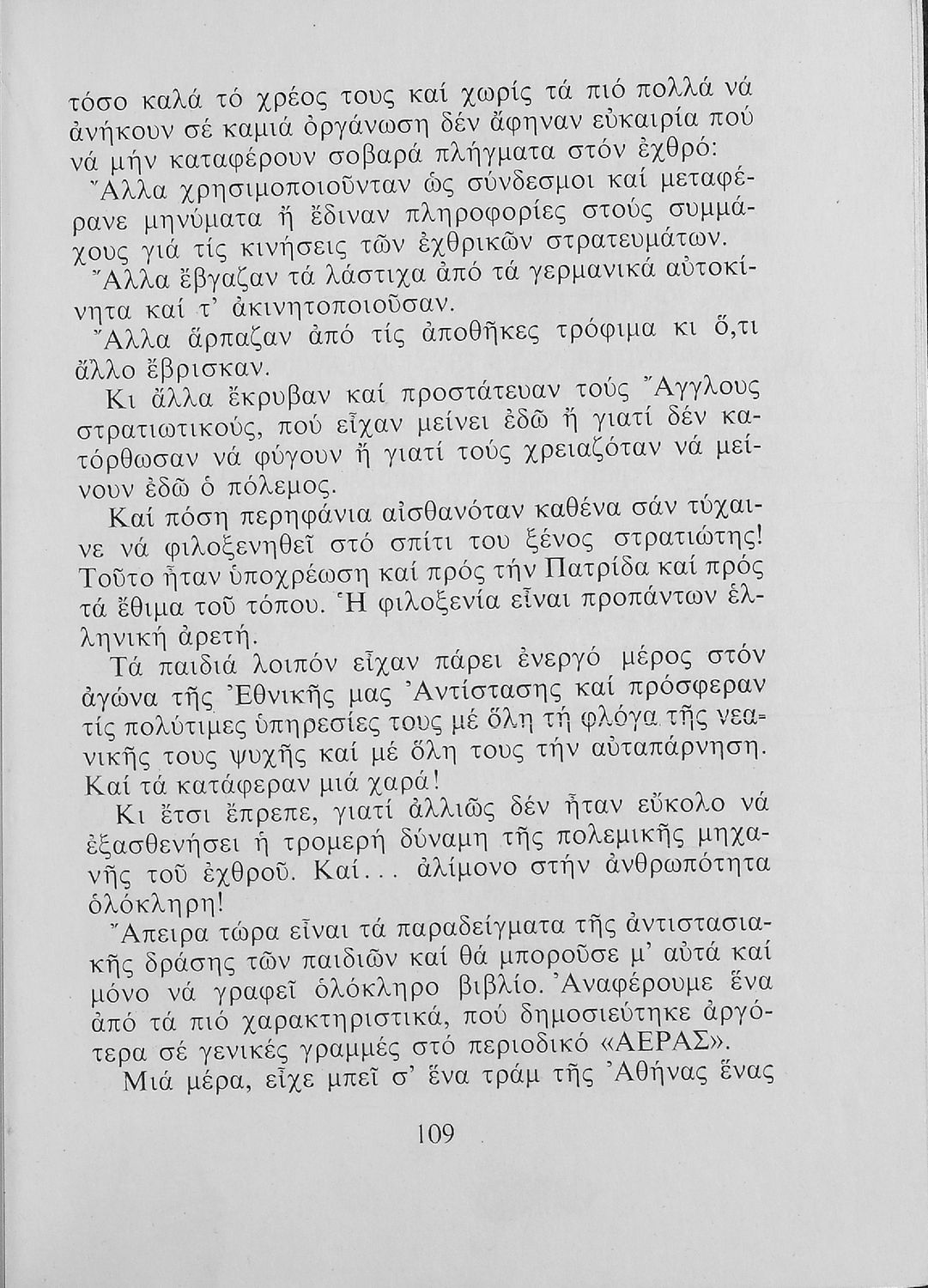 τόσο καλά τό χρέος τους καί χωρίς τά πιό πολλά νά ἀνήκουν σέ καμιά ὀργάνωση δέν ἄφηναν εὐκαιρία πού νά μήν καταφέρουν σοβαρά πλήγματα στόν ἐχθρό:

Ἄλλα χρησιμοποιοῦνταν ὡς σύνδεσμοι καί μεταφέρανε μηνύματα ἤ ἔδιναν πληροφορίες στούς συμμάχους γιά τίς κινήσεις τῶν ἐχθρικῶν στρατευμάτων.

Ἄλλα ἔβγαζαν τά λάστιχα ἀπό τά γερμανικά αὐτοκίνητα καί τ' ἀκινητοποιοῦσαν.

Ἄλλα ἅρπαζαν ἀπό τίς ἀποθῆκες τρόφιμα κι ὅ,τι ἄλλο ἔβρισκαν.

Κι ἄλλα ἔκρυβαν καί προστάτευαν τούς Ἄγγλους στρατιωτικούς, πού εἶχαν μείνει ἐδῶ ἤ γιατί δέν κατόρθωσαν νά φύγουν ἤ γιατί τούς χρειαζόταν νά μείνουν ἐδῶ ὁ πόλεμος.

Καί πόση περηφάνια αἰσθανόταν καθένα σάν τύχαινε νά φιλοξενηθεῖ στό σπίτι του ξένος στρατιώτης! Τοῦτο ἦταν ὑποχρέωση καί πρός τήν Πατρίδα καί πρός τά ἔθιμα τοῦ τόπου. Ἡ φιλοξενία εἶναι προπάντων ἑλληνική ἀρετή.

Τά παιδιά λοιπόν εἶχαν πάρει ἐνεργό μέρος στόν ἀγώνα τῆς Ἐθνικῆς μας Ἀντίστασης καί πρόσφεραν τίς πολύτιμες ὑπηρεσίες τους μέ ὅλη τή φλόγα τῆς νεανικῆς τους ψυχῆς καί μέ ὅλη τους τήν αὐταπάρνηση. Καί τά κατάφεραν μιά χαρά!

Κι ἔτσι ἔπρεπε, γιατί ἀλλιῶς δέν ἦταν εὔκολο νά ἐξασθενήσει ἡ τρομερή δύναμη τῆς πολεμικῆς μηχανῆς τοῦ ἐχθροῦ. Καί... ἀλίμονο στήν ἀνθρωπότητα ὁλόκληρη!

Ἄπειρα τώρα εἶναι τά παραδείγματα τῆς ἀντιστασιακῆς δράσης τῶν παιδιῶν καί θά μποροῦσε μ' αὐτά καί μόνο νά γραφεῖ ὁλόκληρο βιβλίο. Ἀναφέρουμε ἕνα ἀπό τά πιό χαρακτηριστικά, πού δημοσιεύτηκε ἀργότερα σέ γενικές γραμμές στό περιοδικό «ΑΕΡΑΣ».

Μιά μέρα, εἶχε μπεῖ σ' ἕνα τράμ τῆς Ἀθήνας ἕνας

109